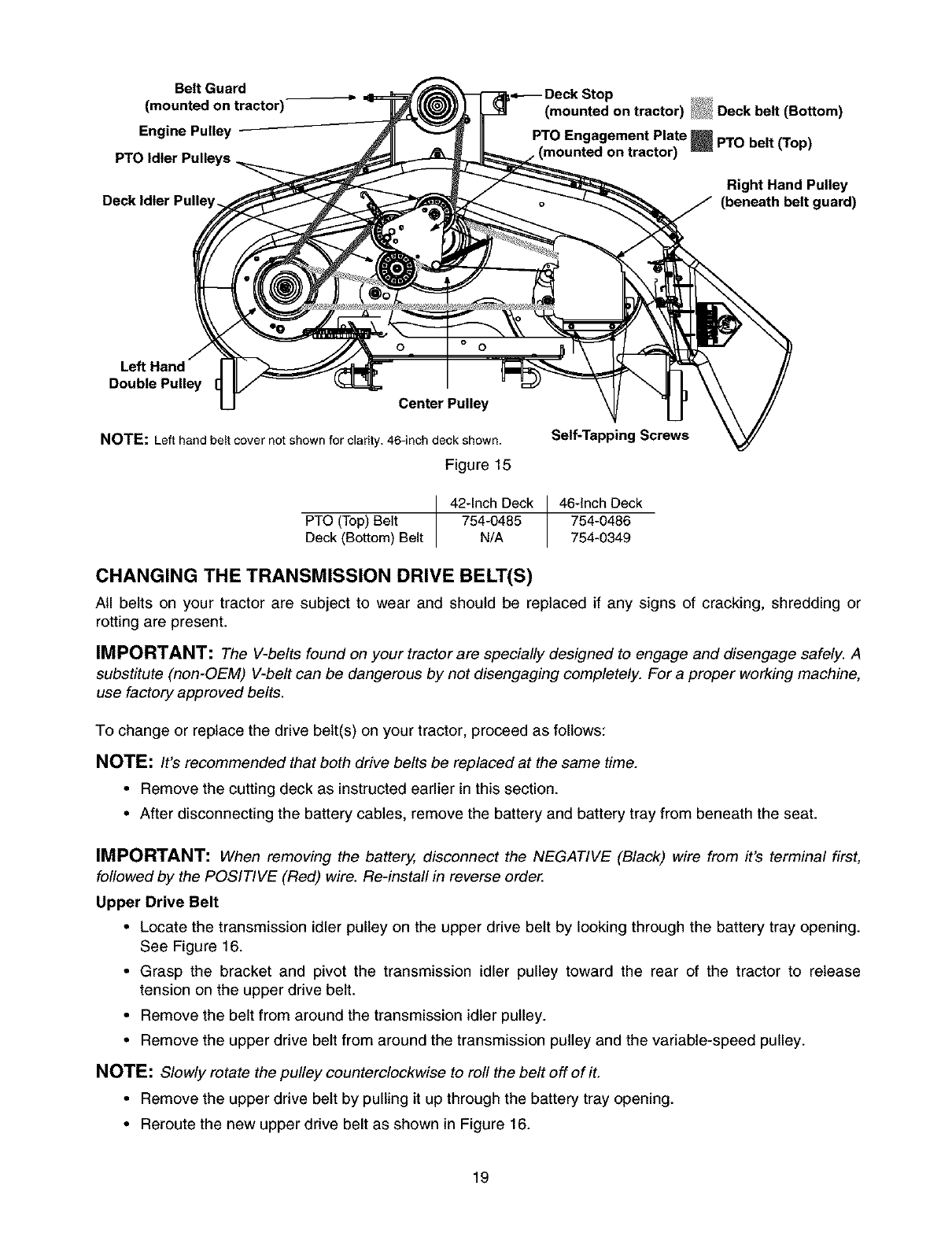 Belt Guard (mounted on tractor)

Engine Pulley

PTO Idler Pulleys

Deck Idler Pulley

Deck Stop (mounted on tractor)

PTO Engagement Plate (mounted on tractor)

Deck belt (Bottom)

PTO belt (Top)

Right Hand Pulley (beneath belt guard)

Left Hand Double Pulley

Center Pulley

Self-Tapping Screws

NOTE: Left hand belt cover not shown for clarity. 46-inch deck shown.

Figure 15

| | 42-Inch Deck | 46-Inch Deck |
|---|---|---|
| PTO (Top) Belt | 754-0485 | 754-0486 |
| Deck (Bottom) Belt | N/A | 754-0349 |

CHANGING THE TRANSMISSION DRIVE BELT(S)

All belts on your tractor are subject to wear and should be replaced if any signs of cracking, shredding or rotting are present.

IMPORTANT: The V-belts found on your tractor are specially designed to engage and disengage safely. A substitute (non-OEM) V-belt can be dangerous by not disengaging completely. For a proper working machine, use factory approved belts.

To change or replace the drive belt(s) on your tractor, proceed as follows:

NOTE: It's recommended that both drive belts be replaced at the same time.

• Remove the cutting deck as instructed earlier in this section.

• After disconnecting the battery cables, remove the battery and battery tray from beneath the seat.

IMPORTANT: When removing the battery, disconnect the NEGATIVE (Black) wire from it's terminal first, followed by the POSITIVE (Red) wire. Re-install in reverse order.

Upper Drive Belt

• Locate the transmission idler pulley on the upper drive belt by looking through the battery tray opening. See Figure 16.

• Grasp the bracket and pivot the transmission idler pulley toward the rear of the tractor to release tension on the upper drive belt.

• Remove the belt from around the transmission idler pulley.

• Remove the upper drive belt from around the transmission pulley and the variable-speed pulley.

NOTE: Slowly rotate the pulley counterclockwise to roll the belt off of it.

• Remove the upper drive belt by pulling it up through the battery tray opening.

• Reroute the new upper drive belt as shown in Figure 16.

19